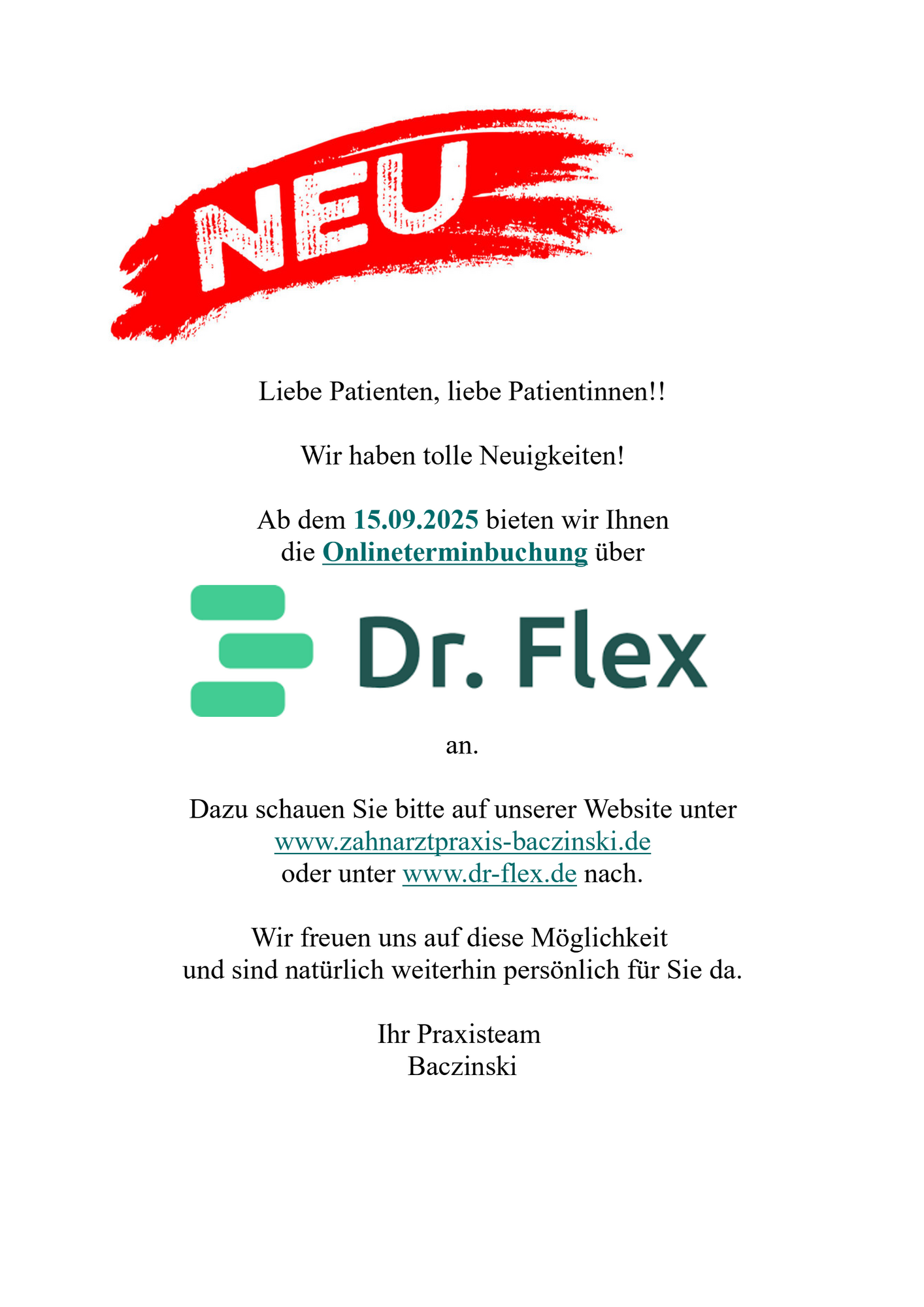 NEU

Liebe Patienten, liebe Patientinnen!!

Wir haben tolle Neuigkeiten!

Ab dem 15.09.2025 bieten wir Ihnen die Onlineterminbuchung über

Dr. Flex

an.

Dazu schauen Sie bitte auf unserer Website unter www.zahnarztpraxis-baczinski.de oder unter www.dr-flex.de nach.

Wir freuen uns auf diese Möglichkeit und sind natürlich weiterhin persönlich für Sie da.

Ihr Praxisteam
Baczinski